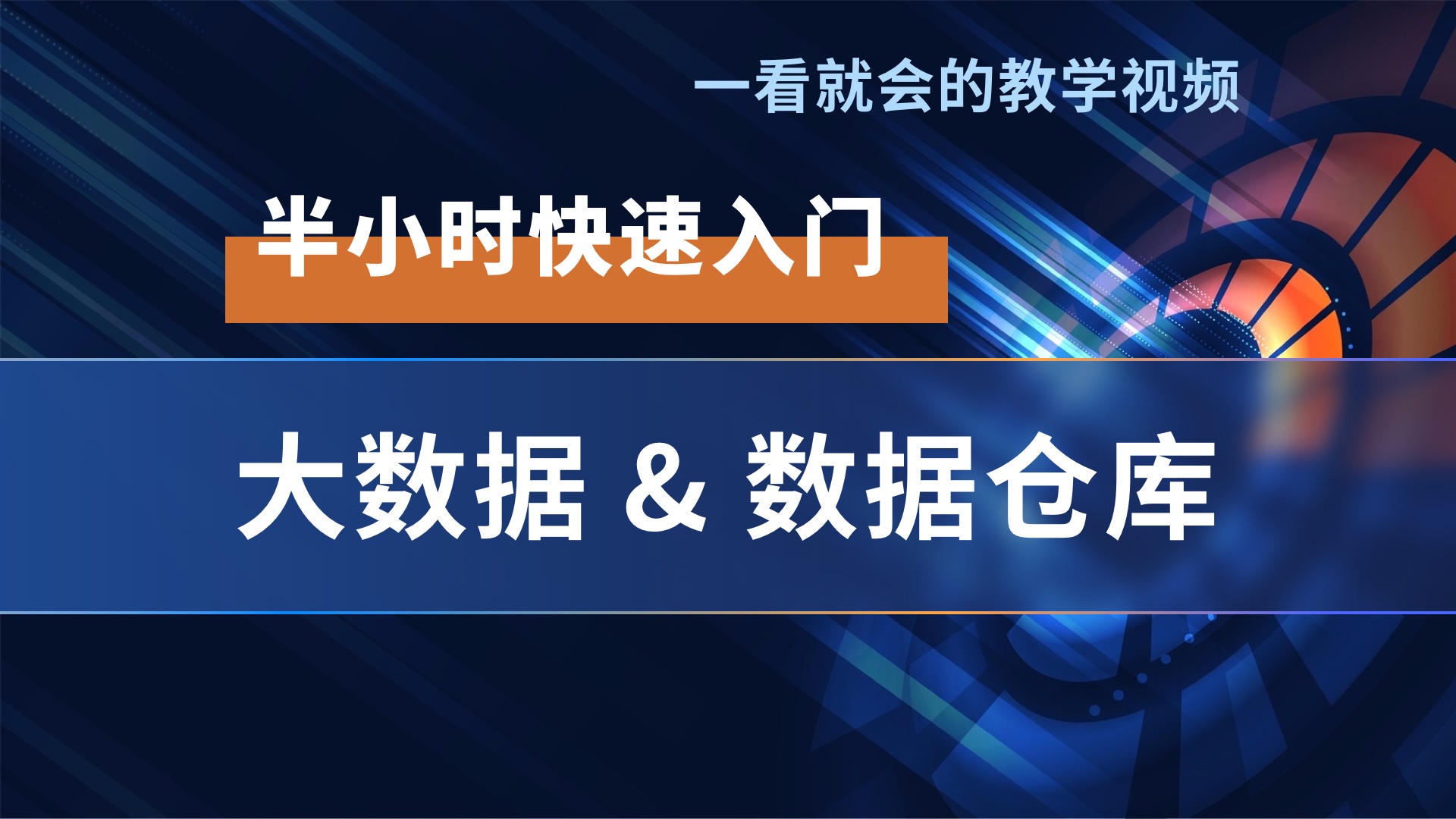 一看就会的教学视频

半小时快速入门

大数据 & 数据仓库